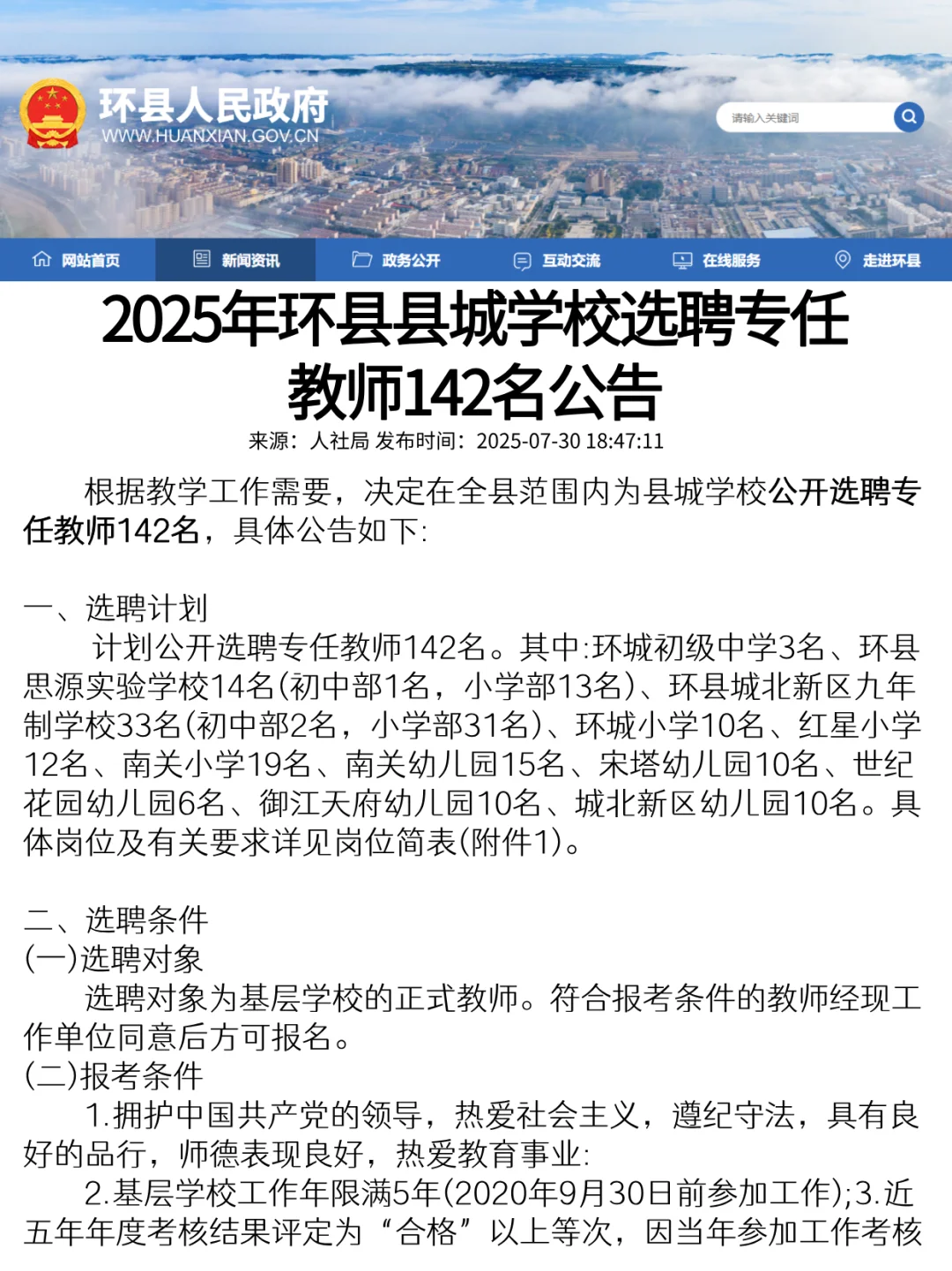 环县人民政府
WWW.HUANXIAN.GOV.CN

请输入关键词

网站首页 新闻资讯 政务公开 互动交流 在线服务 走进环县

2025年环县县城学校选聘专任教师142名公告

来源：人社局 发布时间：2025-07-30 18:47:11

根据教学工作需要，决定在全县范围内为县城学校公开选聘专任教师142名，具体公告如下:

一、选聘计划

计划公开选聘专任教师142名。其中:环城初级中学3名、环县思源实验学校14名(初中部1名，小学部13名)、环县城北新区九年制学校33名(初中部2名，小学部31名)、环城小学10名、红星小学12名、南关小学19名、南关幼儿园15名、宋塔幼儿园10名、世纪花园幼儿园6名、御江天府幼儿园10名、城北新区幼儿园10名。具体岗位及有关要求详见岗位简表(附件1)。

二、选聘条件

(一)选聘对象

选聘对象为基层学校的正式教师。符合报考条件的教师经现工作单位同意后方可报名。

(二)报考条件

1.拥护中国共产党的领导，热爱社会主义，遵纪守法，具有良好的品行，师德表现良好，热爱教育事业:

2.基层学校工作年限满5年(2020年9月30日前参加工作);3.近五年年度考核结果评定为“合格”以上等次，因当年参加工作考核